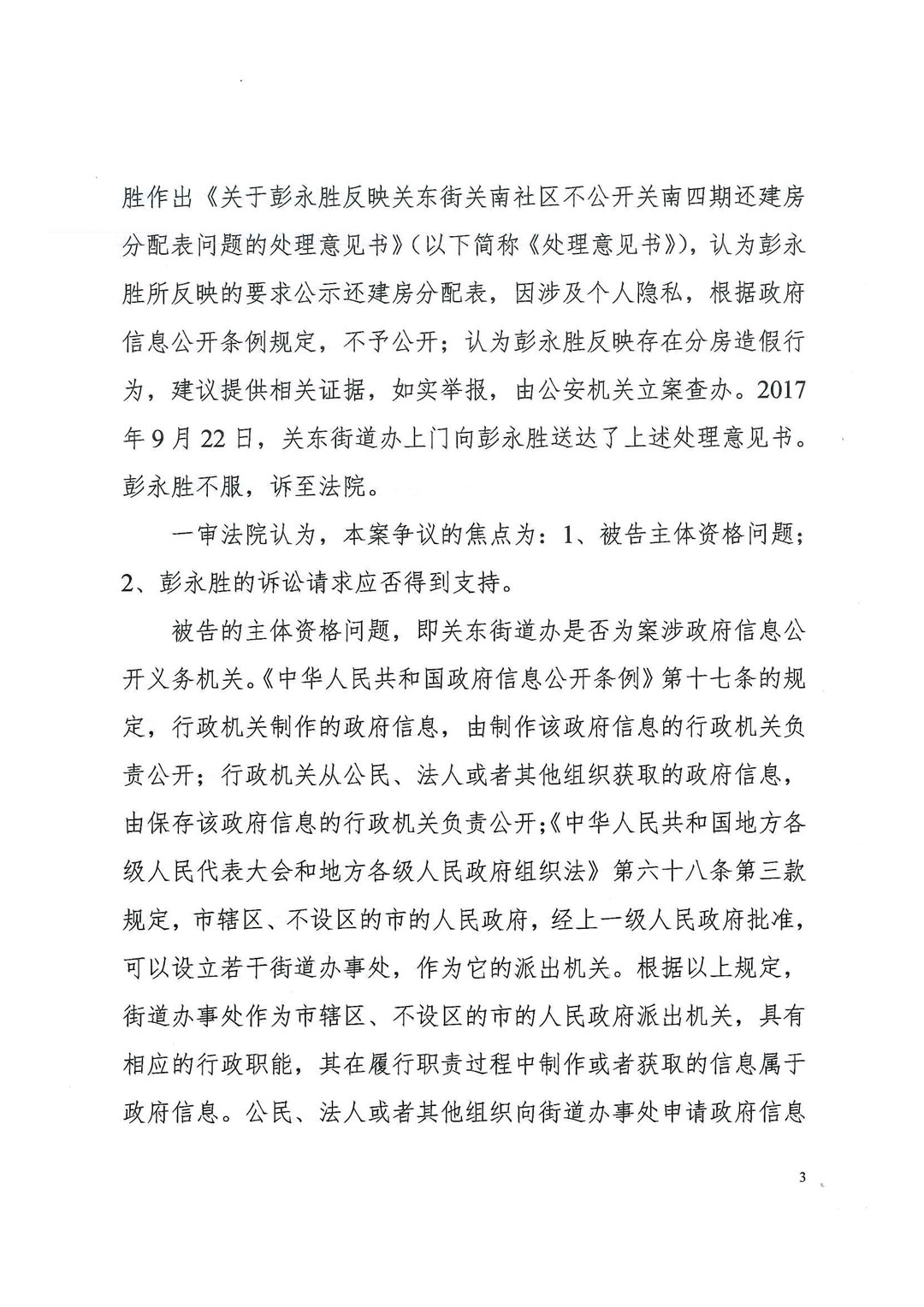 胜作出《关于彭永胜反映关东街关南社区不公开关南四期还建房分配表问题的处理意见书》（以下简称《处理意见书》），认为彭永胜所反映的要求公示还建房分配表，因涉及个人隐私，根据政府信息公开条例规定，不予公开；认为彭永胜反映存在分房造假行为，建议提供相关证据，如实举报，由公安机关立案查办。2017年9月22日，关东街道办上门向彭永胜送达了上述处理意见书。彭永胜不服，诉至法院。

一审法院认为，本案争议的焦点为：1、被告主体资格问题；2、彭永胜的诉讼请求应否得到支持。

被告的主体资格问题，即关东街道办是否为案涉政府信息公开义务机关。《中华人民共和国政府信息公开条例》第十七条的规定，行政机关制作的政府信息，由制作该政府信息的行政机关负责公开；行政机关从公民、法人或者其他组织获取的政府信息，由保存该政府信息的行政机关负责公开；《中华人民共和国地方各级人民代表大会和地方各级人民政府组织法》第六十八条第三款规定，市辖区、不设区的市的人民政府，经上一级人民政府批准，可以设立若干街道办事处，作为它的派出机关。根据以上规定，街道办事处作为市辖区、不设区的市的人民政府派出机关，具有相应的行政职能，其在履行职责过程中制作或者获取的信息属于政府信息。公民、法人或者其他组织向街道办事处申请政府信息

3